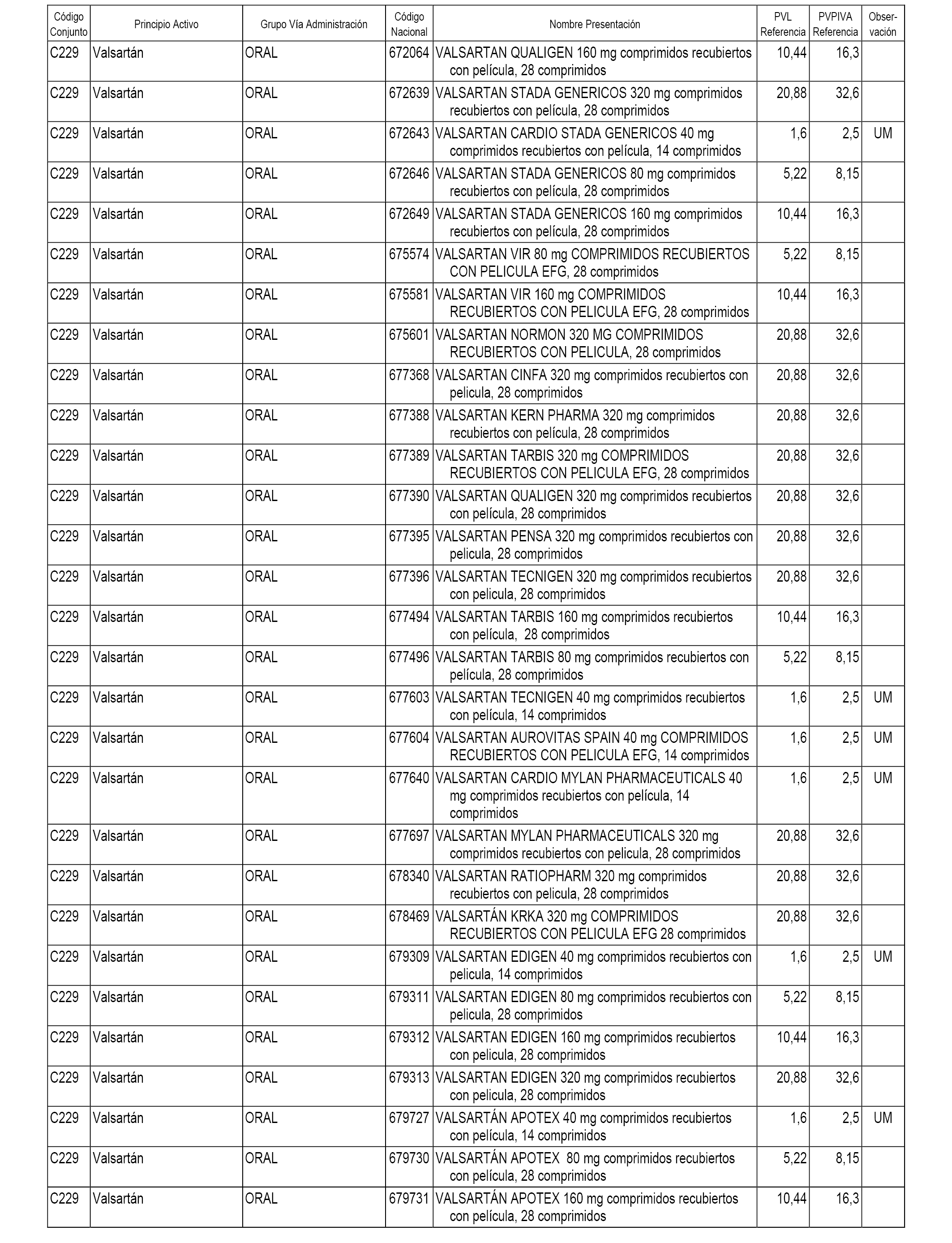 | Código Conjunto | Principio Activo | Grupo Vía Administración | Código Nacional | Nombre Presentación | PVL Referencia | PVPIVA Referencia | Observación |
|---|---|---|---|---|---|---|---|
| C229 | Valsartán | ORAL | 672064 | VALSARTAN QUALIGEN 160 mg comprimidos recubiertos con película, 28 comprimidos | 10,44 | 16,3 | |
| C229 | Valsartán | ORAL | 672639 | VALSARTAN STADA GENERICOS 320 mg comprimidos recubiertos con película, 28 comprimidos | 20,88 | 32,6 | |
| C229 | Valsartán | ORAL | 672643 | VALSARTAN CARDIO STADA GENERICOS 40 mg comprimidos recubiertos con película, 14 comprimidos | 1,6 | 2,5 | UM |
| C229 | Valsartán | ORAL | 672646 | VALSARTAN STADA GENERICOS 80 mg comprimidos recubiertos con película, 28 comprimidos | 5,22 | 8,15 | |
| C229 | Valsartán | ORAL | 672649 | VALSARTAN STADA GENERICOS 160 mg comprimidos recubiertos con película, 28 comprimidos | 10,44 | 16,3 | |
| C229 | Valsartán | ORAL | 675574 | VALSARTAN VIR 80 mg COMPRIMIDOS RECUBIERTOS CON PELICULA EFG, 28 comprimidos | 5,22 | 8,15 | |
| C229 | Valsartán | ORAL | 675581 | VALSARTAN VIR 160 mg COMPRIMIDOS RECUBIERTOS CON PELICULA EFG, 28 comprimidos | 10,44 | 16,3 | |
| C229 | Valsartán | ORAL | 675601 | VALSARTAN NORMON 320 MG COMPRIMIDOS RECUBIERTOS CON PELICULA, 28 comprimidos | 20,88 | 32,6 | |
| C229 | Valsartán | ORAL | 677368 | VALSARTAN CINFA 320 mg comprimidos recubiertos con pelicula, 28 comprimidos | 20,88 | 32,6 | |
| C229 | Valsartán | ORAL | 677388 | VALSARTAN KERN PHARMA 320 mg comprimidos recubiertos con película, 28 comprimidos | 20,88 | 32,6 | |
| C229 | Valsartán | ORAL | 677389 | VALSARTAN TARBIS 320 mg COMPRIMIDOS RECUBIERTOS CON PELICULA EFG, 28 comprimidos | 20,88 | 32,6 | |
| C229 | Valsartán | ORAL | 677390 | VALSARTAN QUALIGEN 320 mg comprimidos recubiertos con película, 28 comprimidos | 20,88 | 32,6 | |
| C229 | Valsartán | ORAL | 677395 | VALSARTAN PENSA 320 mg comprimidos recubiertos con pelicula, 28 comprimidos | 20,88 | 32,6 | |
| C229 | Valsartán | ORAL | 677396 | VALSARTAN TECNIGEN 320 mg comprimidos recubiertos con pelicula, 28 comprimidos | 20,88 | 32,6 | |
| C229 | Valsartán | ORAL | 677494 | VALSARTAN TARBIS 160 mg comprimidos recubiertos con película, 28 comprimidos | 10,44 | 16,3 | |
| C229 | Valsartán | ORAL | 677496 | VALSARTAN TARBIS 80 mg comprimidos recubiertos con película, 28 comprimidos | 5,22 | 8,15 | |
| C229 | Valsartán | ORAL | 677603 | VALSARTAN TECNIGEN 40 mg comprimidos recubiertos con película, 14 comprimidos | 1,6 | 2,5 | UM |
| C229 | Valsartán | ORAL | 677604 | VALSARTAN AUROVITAS SPAIN 40 mg COMPRIMIDOS RECUBIERTOS CON PELICULA EFG, 14 comprimidos | 1,6 | 2,5 | UM |
| C229 | Valsartán | ORAL | 677640 | VALSARTAN CARDIO MYLAN PHARMACEUTICALS 40 mg comprimidos recubiertos con película, 14 comprimidos | 1,6 | 2,5 | UM |
| C229 | Valsartán | ORAL | 677697 | VALSARTAN MYLAN PHARMACEUTICALS 320 mg comprimidos recubiertos con pelicula, 28 comprimidos | 20,88 | 32,6 | |
| C229 | Valsartán | ORAL | 678340 | VALSARTAN RATIOPHARM 320 mg comprimidos recubiertos con pelicula, 28 comprimidos | 20,88 | 32,6 | |
| C229 | Valsartán | ORAL | 678469 | VALSARTÁN KRKA 320 mg COMPRIMIDOS RECUBIERTOS CON PELICULA EFG 28 comprimidos | 20,88 | 32,6 | |
| C229 | Valsartán | ORAL | 679309 | VALSARTAN EDIGEN 40 mg comprimidos recubiertos con pelicula, 14 comprimidos | 1,6 | 2,5 | UM |
| C229 | Valsartán | ORAL | 679311 | VALSARTAN EDIGEN 80 mg comprimidos recubiertos con pelicula, 28 comprimidos | 5,22 | 8,15 | |
| C229 | Valsartán | ORAL | 679312 | VALSARTAN EDIGEN 160 mg comprimidos recubiertos con pelicula, 28 comprimidos | 10,44 | 16,3 | |
| C229 | Valsartán | ORAL | 679313 | VALSARTAN EDIGEN 320 mg comprimidos recubiertos con pelicula, 28 comprimidos | 20,88 | 32,6 | |
| C229 | Valsartán | ORAL | 679727 | VALSARTÁN APOTEX 40 mg comprimidos recubiertos con película, 14 comprimidos | 1,6 | 2,5 | UM |
| C229 | Valsartán | ORAL | 679730 | VALSARTÁN APOTEX 80 mg comprimidos recubiertos con película, 28 comprimidos | 5,22 | 8,15 | |
| C229 | Valsartán | ORAL | 679731 | VALSARTÁN APOTEX 160 mg comprimidos recubiertos con película, 28 comprimidos | 10,44 | 16,3 | |